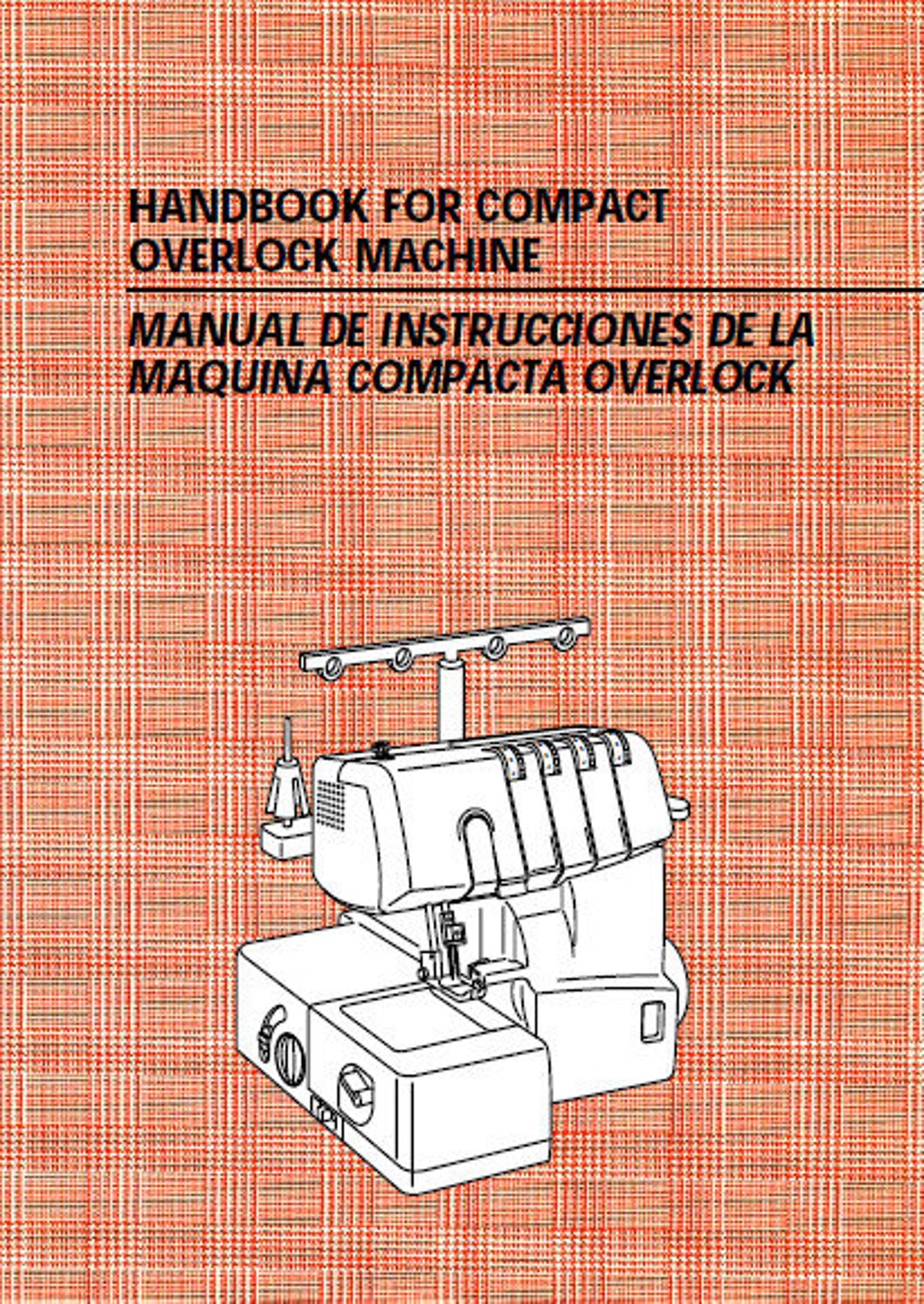 HANDBOOK FOR COMPACT OVERLOCK MACHINE

MANUAL DE INSTRUCCIONES DE LA MAQUINA COMPACTA OVERLOCK